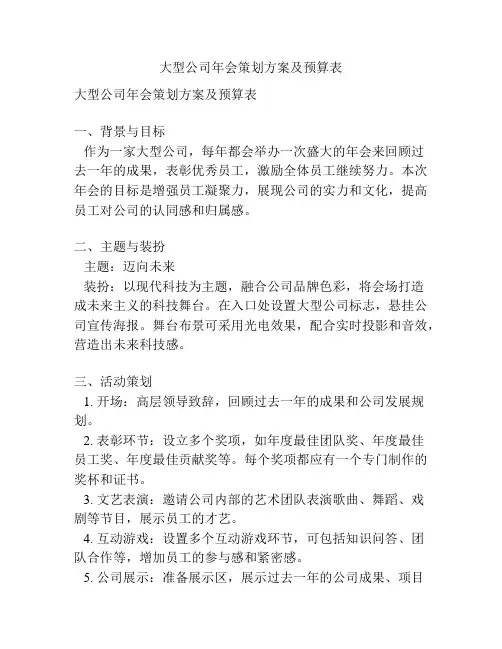 大型公司年会策划方案及预算表

大型公司年会策划方案及预算表

一、背景与目标

作为一家大型公司，每年都会举办一次盛大的年会来回顾过去一年的成果，表彰优秀员工，激励全体员工继续努力。本次年会的目标是增强员工凝聚力，展现公司的实力和文化，提高员工对公司的认同感和归属感。

二、主题与装扮

主题：迈向未来

装扮：以现代科技为主题，融合公司品牌色彩，将会场打造成未来主义的科技舞台。在入口处设置大型公司标志，悬挂公司宣传海报。舞台布景可采用光电效果，配合实时投影和音效，营造出未来科技感。

三、活动策划

1. 开场：高层领导致辞，回顾过去一年的成果和公司发展规划。

2. 表彰环节：设立多个奖项，如年度最佳团队奖、年度最佳员工奖、年度最佳贡献奖等。每个奖项都应有一个专门制作的奖杯和证书。

3. 文艺表演：邀请公司内部的艺术团队表演歌曲、舞蹈、戏剧等节目，展示员工的才艺。

4. 互动游戏：设置多个互动游戏环节，可包括知识问答、团队合作等，增加员工的参与感和紧密感。

5. 公司展示：准备展示区，展示过去一年的公司成果、项目